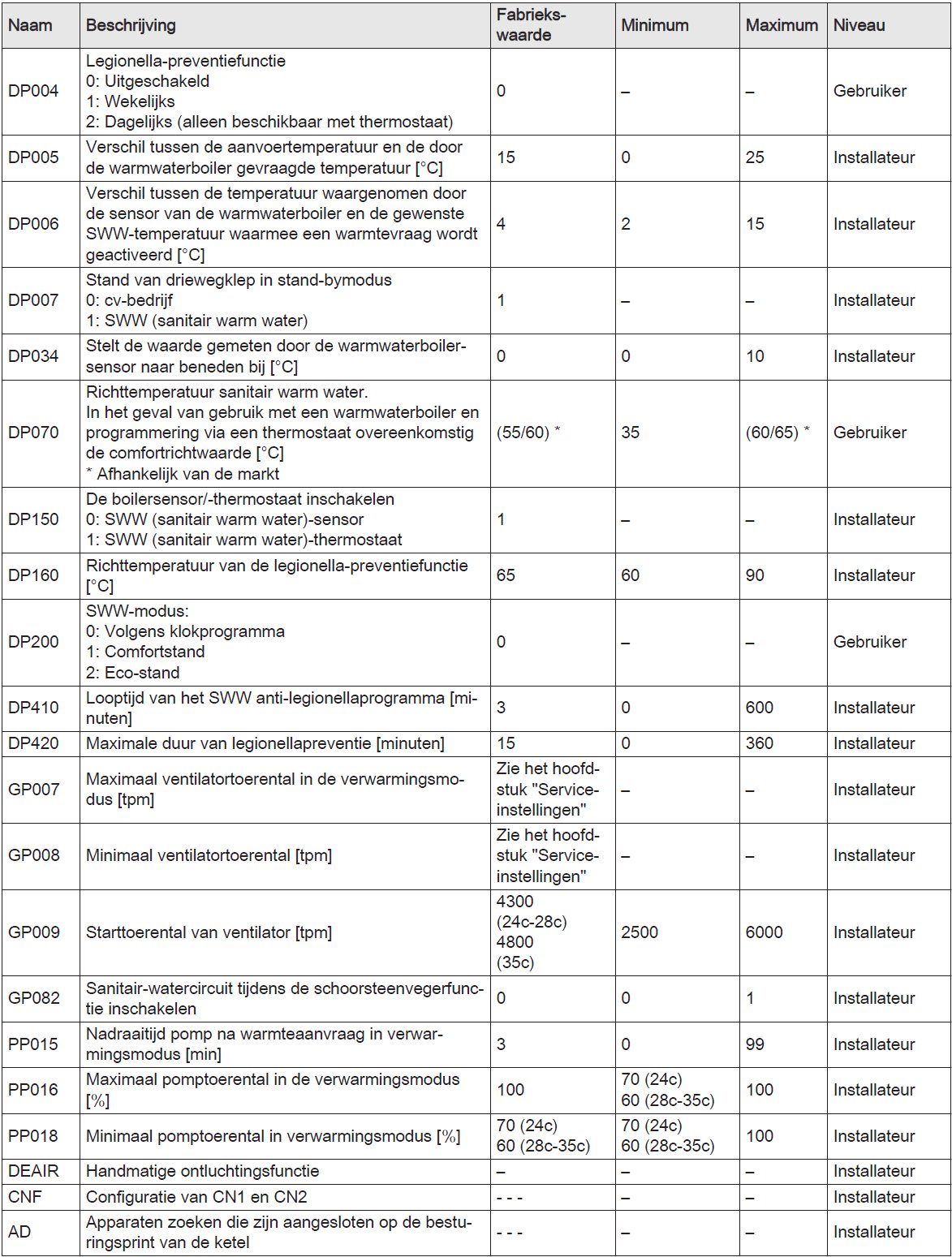 | Naam | Beschrijving | Fabriekswaarde | Minimum | Maximum | Niveau |
|---|---|---|---|---|---|
| DP004 | Legionella-preventiefunctie 0: Uitgeschakeld 1: Wekelijks 2: Dagelijks (alleen beschikbaar met thermostaat) | 0 | – | – | Gebruiker |
| DP005 | Verschil tussen de aanvoertemperatuur en de door de warmwaterboiler gevraagde temperatuur [°C] | 15 | 0 | 25 | Installateur |
| DP006 | Verschil tussen de temperatuur waargenomen door de sensor van de warmwaterboiler en de gewenste SWW-temperatuur waarmee een warmtevraag wordt geactiveerd [°C] | 4 | 2 | 15 | Installateur |
| DP007 | Stand van driewegklep in stand-bymodus 0: cv-bedrijf 1: SWW (sanitair warm water) | 1 | – | – | Installateur |
| DP034 | Stelt de waarde gemeten door de warmwaterboilersensor naar beneden bij [°C] | 0 | 0 | 10 | Installateur |
| DP070 | Richttemperatuur sanitair warm water. In het geval van gebruik met een warmwaterboiler en programmering via een thermostaat overeenkomstig de comfortrichtwaarde [°C] * Afhankelijk van de markt | (55/60) * | 35 | (60/65) * | Gebruiker |
| DP150 | De boilersensor/-thermostaat inschakelen 0: SWW (sanitair warm water)-sensor 1: SWW (sanitair warm water)-thermostaat | 1 | – | – | Installateur |
| DP160 | Richttemperatuur van de legionella-preventiefunctie [°C] | 65 | 60 | 90 | Installateur |
| DP200 | SWW-modus: 0: Volgens klokprogramma 1: Comfortstand 2: Eco-stand | 0 | – | – | Gebruiker |
| DP410 | Looptijd van het SWW anti-legionellaprogramma [minuten] | 3 | 0 | 600 | Installateur |
| DP420 | Maximale duur van legionellapreventie [minuten] | 15 | 0 | 360 | Installateur |
| GP007 | Maximaal ventilatortoerental in de verwarmingsmodus [tpm] | Zie het hoofdstuk "Service-instellingen" | – | – | Installateur |
| GP008 | Minimaal ventilatortoerental [tpm] | Zie het hoofdstuk "Service-instellingen" | – | – | Installateur |
| GP009 | Starttoerental van ventilator [tpm] | 4300 (24c-28c) 4800 (35c) | 2500 | 6000 | Installateur |
| GP082 | Sanitair-watercircuit tijdens de schoorsteenvegerfunctie inschakelen | 0 | 0 | 1 | Installateur |
| PP015 | Nadraaitijd pomp na warmteaanvraag in verwarmingsmodus [min] | 3 | 0 | 99 | Installateur |
| PP016 | Maximaal pomptoerental in de verwarmingsmodus [%] | 100 | 70 (24c) 60 (28c-35c) | 100 | Installateur |
| PP018 | Minimaal pomptoerental in verwarmingsmodus [%] | 70 (24c) 60 (28c-35c) | 70 (24c) 60 (28c-35c) | 100 | Installateur |
| DEAIR | Handmatige ontluchtingsfunctie | – | – | – | Installateur |
| CNF | Configuratie van CN1 en CN2 | - - - | – | – | Installateur |
| AD | Apparaten zoeken die zijn aangesloten op de besturingsprint van de ketel | - - - | – | – | Installateur |